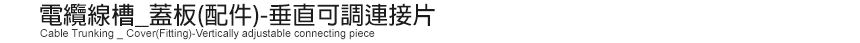 電纜線槽_蓋板(配件)-垂直可調連接片
Cable Trunking _ Cover(Fitting)-Vertically adjustable connecting piece